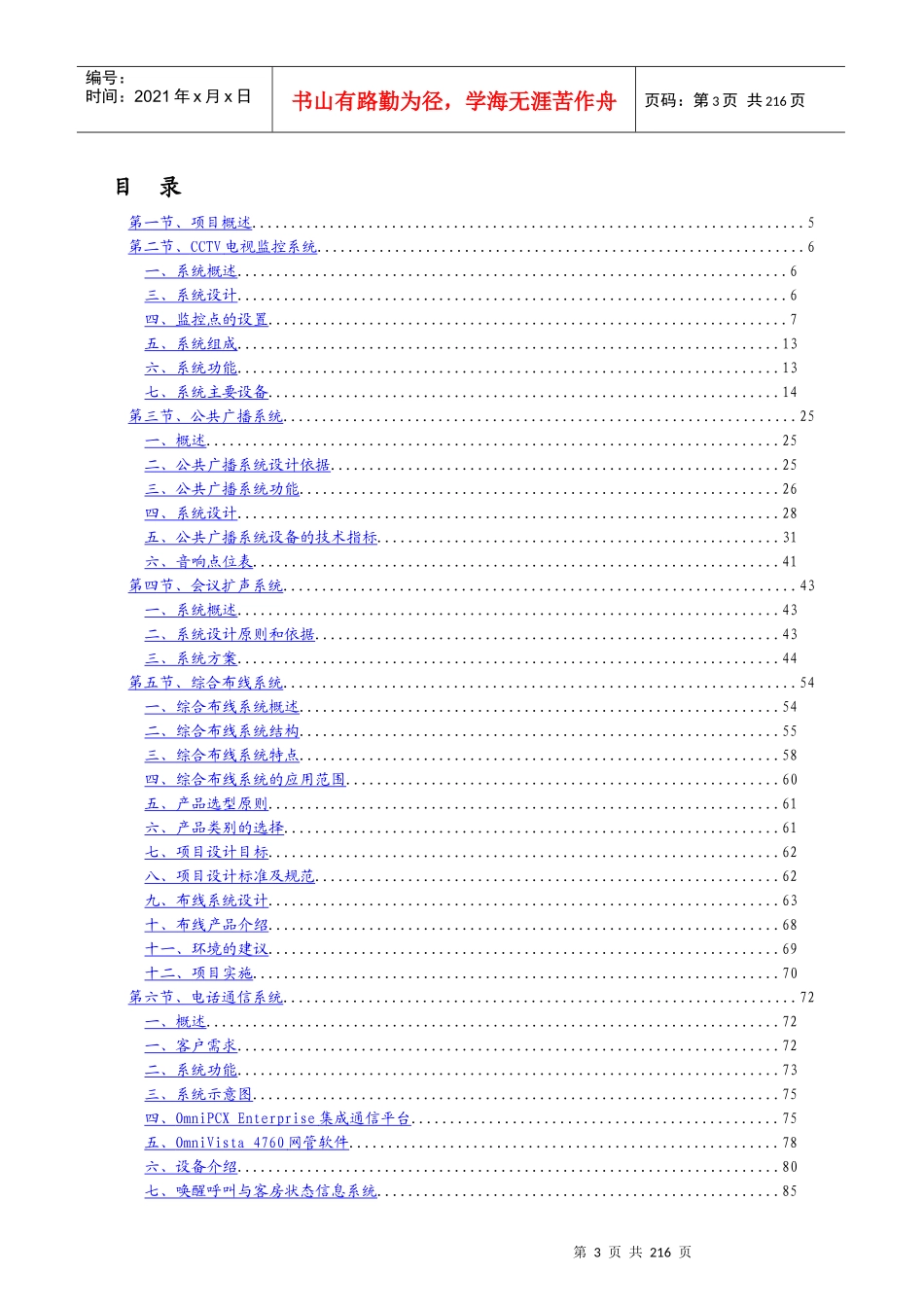 编号：
时间：2021年x月x日

书山有路勤为径，学海无涯苦作舟

页码：第3页 共216页

目 录

第一节、项目概述 5
第二节、CCTV电视监控系统 6
一、系统概述 6
三、系统设计 6
四、监控点的设置 7
五、系统组成 13
六、系统功能 13
七、系统主要设备 14
第三节、公共广播系统 25
一、概述 25
二、公共广播系统设计依据 25
三、公共广播系统功能 26
四、系统设计 28
五、公共广播系统设备的技术指标 31
六、音响点位表 41
第四节、会议扩声系统 43
一、系统概述 43
二、系统设计原则和依据 43
三、系统方案 44
第五节、综合布线系统 54
一、综合布线系统概述 54
二、综合布线系统结构 55
三、综合布线系统特点 58
四、综合布线系统的应用范围 60
五、产品选型原则 61
六、产品类别的选择 61
七、项目设计目标 62
八、项目设计标准及规范 62
九、布线系统设计 63
十、布线产品介绍 68
十一、环境的建议 69
十二、项目实施 70
第六节、电话通信系统 72
一、概述 72
一、客户需求 72
二、系统功能 73
三、系统示意图 75
四、OmniPCX Enterprise集成通信平台 75
五、OmniVista 4760网管软件 78
六、设备介绍 80
七、唤醒呼叫与客房状态信息系统 85

第3页 共216页